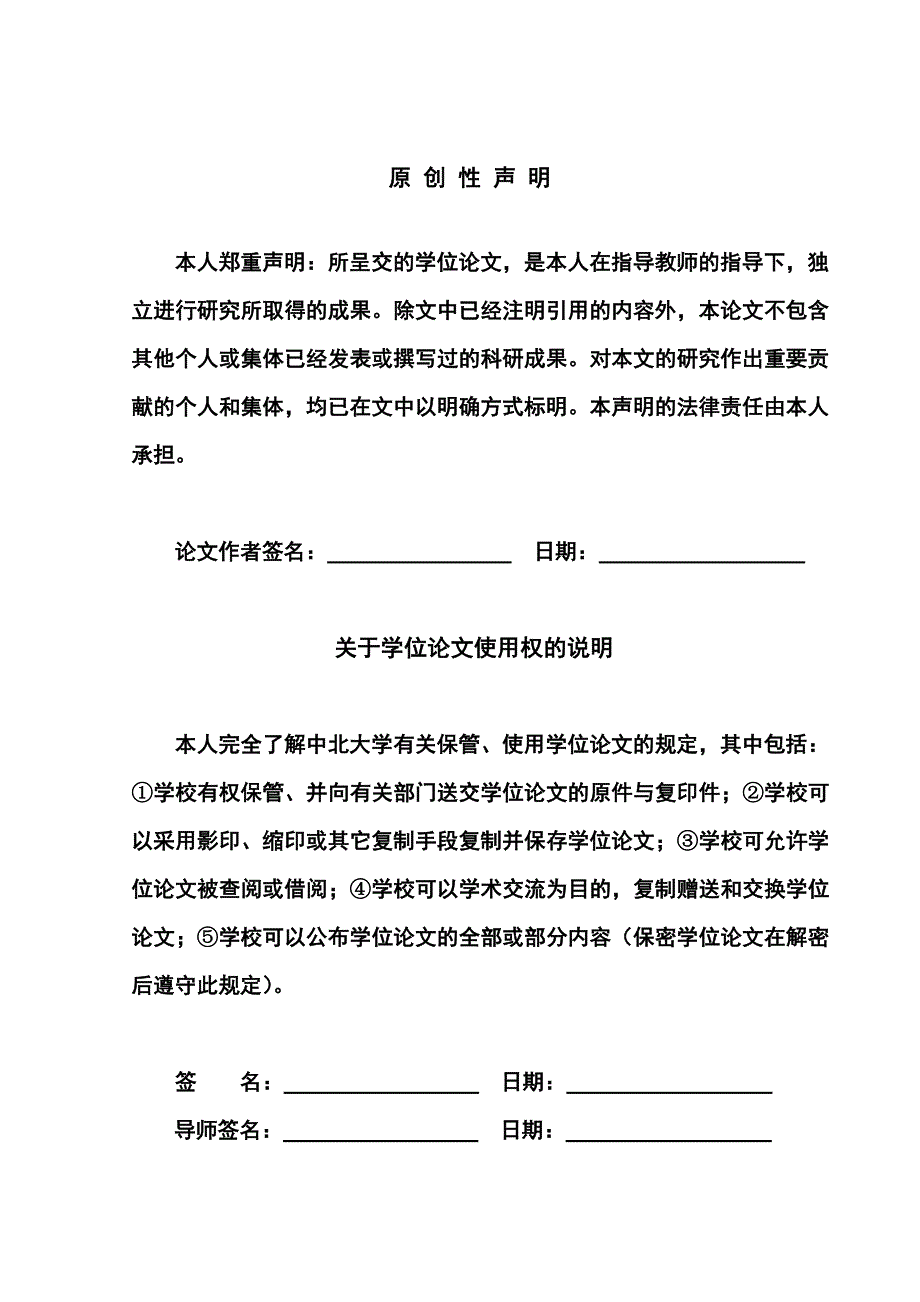 原 创 性 声 明

本人郑重声明：所呈交的学位论文，是本人在指导教师的指导下，独立进行研究所取得的成果。除文中已经注明引用的内容外，本论文不包含其他个人或集体已经发表或撰写过的科研成果。对本文的研究作出重要贡献的个人和集体，均已在文中以明确方式标明。本声明的法律责任由本人承担。

论文作者签名：________________ 日期：__________________

关于学位论文使用权的说明

本人完全了解中北大学有关保管、使用学位论文的规定，其中包括：①学校有权保管、并向有关部门送交学位论文的原件与复印件；②学校可以采用影印、缩印或其它复制手段复制并保存学位论文；③学校可允许学位论文被查阅或借阅；④学校可以学术交流为目的，复制赠送和交换学位论文；⑤学校可以公布学位论文的全部或部分内容（保密学位论文在解密后遵守此规定）。

签 名：_________________ 日期：__________________

导师签名：_________________ 日期：__________________